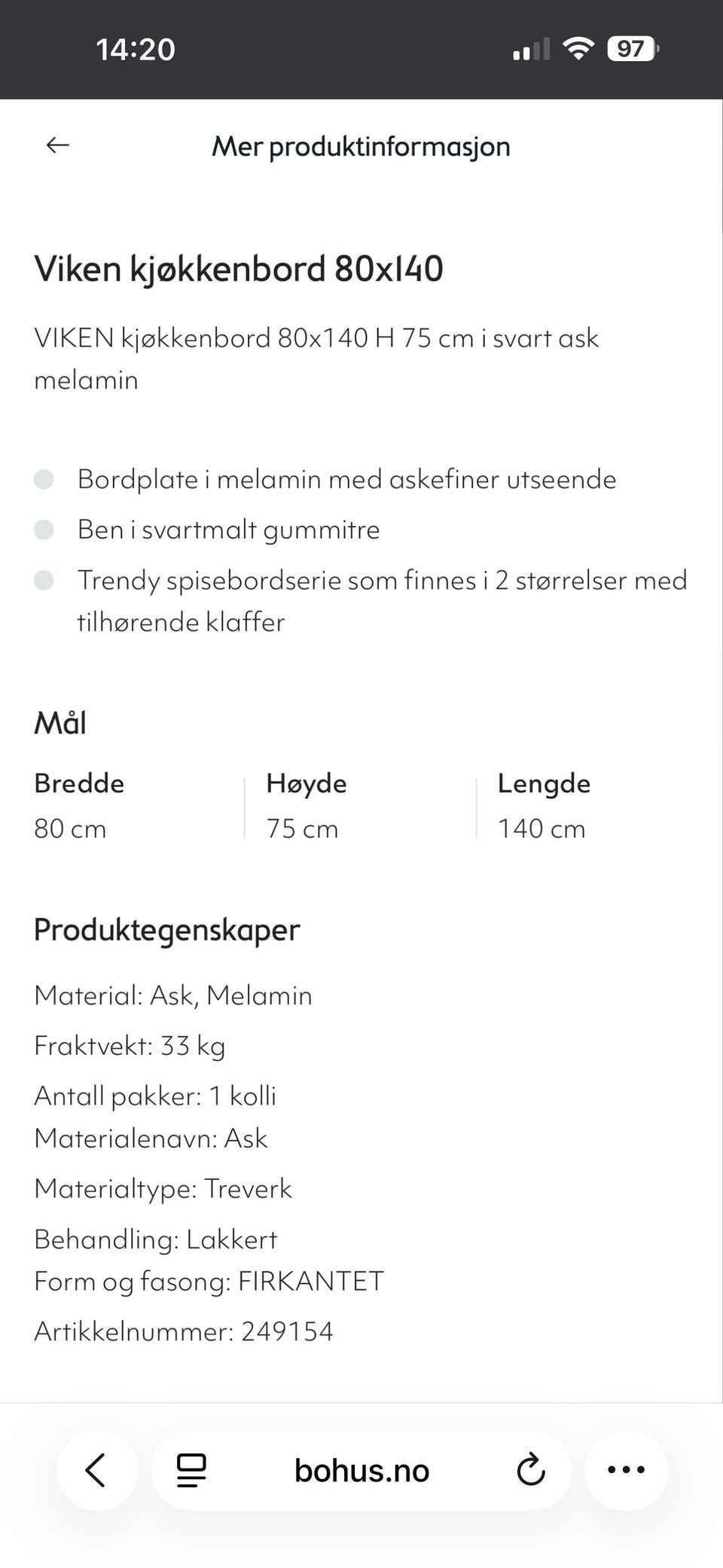 14:20

97

Mer produktinformasjon

Viken kjøkkenbord 80x140

VIKEN kjøkkenbord 80x140 H 75 cm i svart ask melamin

Bordplate i melamin med askefiner utseende

Ben i svartmalt gummitre

Trendy spisebordserie som finnes i 2 størrelser med tilhørende klaffer

Mål

| Bredde | Høyde | Lengde |
|---|---|---|
| 80 cm | 75 cm | 140 cm |

Produktegenskaper

Material: Ask, Melamin

Fraktvekt: 33 kg

Antall pakker: 1 kolli
Materialenavn: Ask

Materialtype: Treverk

Behandling: Lakkert
Form og fasong: FIRKANTET

Artikkelnummer: 249154

bohus.no